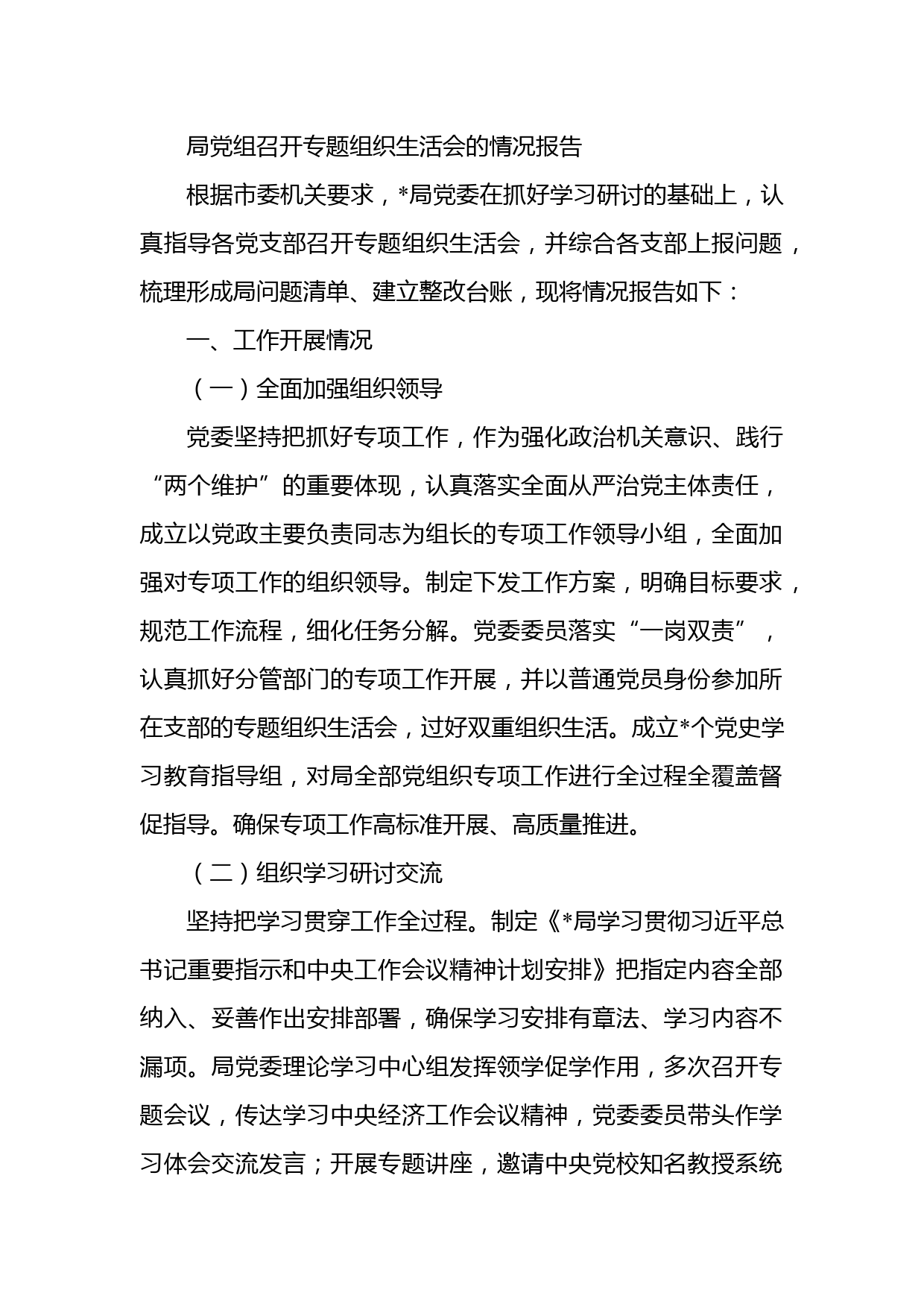 局党组召开专题组织生活会的情况报告

根据市委机关要求，*局党委在抓好学习研讨的基础上，认真指导各党支部召开专题组织生活会，并综合各支部上报问题，梳理形成局问题清单、建立整改台账，现将情况报告如下：

一、工作开展情况

（一）全面加强组织领导

党委坚持把抓好专项工作，作为强化政治机关意识、践行“两个维护”的重要体现，认真落实全面从严治党主体责任，成立以党政主要负责同志为组长的专项工作领导小组，全面加强对专项工作的组织领导。制定下发工作方案，明确目标要求，规范工作流程，细化任务分解。党委委员落实“一岗双责”，认真抓好分管部门的专项工作开展，并以普通党员身份参加所在支部的专题组织生活会，过好双重组织生活。成立*个党史学习教育指导组，对局全部党组织专项工作进行全过程全覆盖督促指导。确保专项工作高标准开展、高质量推进。

（二）组织学习研讨交流

坚持把学习贯穿工作全过程。制定《*局学习贯彻习近平总书记重要指示和中央工作会议精神计划安排》把指定内容全部纳入、妥善作出安排部署，确保学习安排有章法、学习内容不漏项。局党委理论学习中心组发挥领学促学作用，多次召开专题会议，传达学习中央经济工作会议精神，党委委员带头作学习体会交流发言；开展专题讲座，邀请中央党校知名教授系统